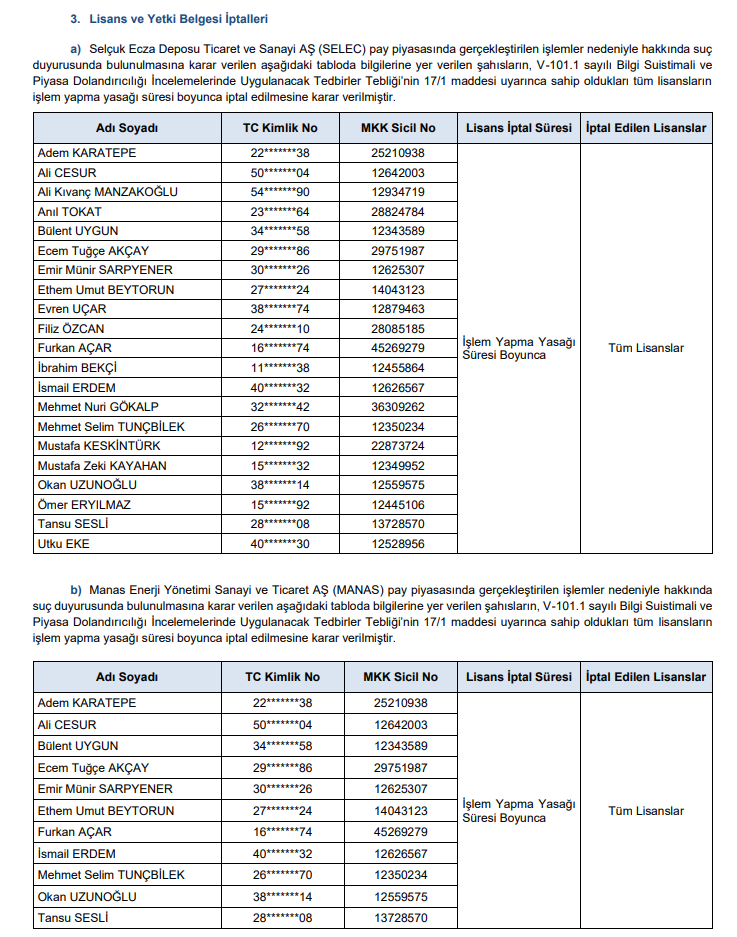 3. Lisans ve Yetki Belgesi İptalleri

a) Selçuk Ecza Deposu Ticaret ve Sanayi AŞ (SELEC) pay piyasasında gerçekleştirilen işlemler nedeniyle hakkında suç duyurusunda bulunulmasına karar verilen aşağıdaki tabloda bilgilerine yer verilen şahısların, V-101.1 sayılı Bilgi Suistimali ve Piyasa Dolandırıcılığı İncelemelerinde Uygulanacak Tedbirler Tebliği'nin 17/1 maddesi uyarınca sahip oldukları tüm lisansların işlem yapma yasağı süresi boyunca iptal edilmesine karar verilmiştir.

| Adı Soyadı | TC Kimlik No | MKK Sicil No | Lisans İptal Süresi | İptal Edilen Lisanslar |
|---|---|---|---|---|
| Adem KARATEPE | 22*******38 | 25210938 | İşlem Yapma Yasağı Süresi Boyunca | Tüm Lisanslar |
| Ali CESUR | 50*******04 | 12642003 | | |
| Ali Kıvanç MANZAKOĞLU | 54*******90 | 12934719 | | |
| Anıl TOKAT | 23*******64 | 28824784 | | |
| Bülent UYGUN | 34*******58 | 12343589 | | |
| Ecem Tuğçe AKÇAY | 29*******86 | 29751987 | | |
| Emir Münir SARPYENER | 30*******26 | 12625307 | | |
| Ethem Umut BEYTORUN | 27*******24 | 14043123 | | |
| Evren UÇAR | 38*******74 | 12879463 | | |
| Filiz ÖZCAN | 24*******10 | 28085185 | | |
| Furkan AÇAR | 16*******74 | 45269279 | | |
| İbrahim BEKÇİ | 11*******38 | 12455864 | | |
| İsmail ERDEM | 40*******32 | 12626567 | | |
| Mehmet Nuri GÖKALP | 32*******42 | 36309262 | | |
| Mehmet Selim TUNÇBİLEK | 26*******70 | 12350234 | | |
| Mustafa KESKİNTÜRK | 12*******92 | 22873724 | | |
| Mustafa Zeki KAYAHAN | 15*******32 | 12349952 | | |
| Okan UZUNOĞLU | 38*******14 | 12559575 | | |
| Ömer ERYILMAZ | 15*******92 | 12445106 | | |
| Tansu SESLİ | 28*******08 | 13728570 | | |
| Utku EKE | 40*******30 | 12528956 | | |

b) Manas Enerji Yönetimi Sanayi ve Ticaret AŞ (MANAS) pay piyasasında gerçekleştirilen işlemler nedeniyle hakkında suç duyurusunda bulunulmasına karar verilen aşağıdaki tabloda bilgilerine yer verilen şahısların, V-101.1 sayılı Bilgi Suistimali ve Piyasa Dolandırıcılığı İncelemelerinde Uygulanacak Tedbirler Tebliği'nin 17/1 maddesi uyarınca sahip oldukları tüm lisansların işlem yapma yasağı süresi boyunca iptal edilmesine karar verilmiştir.

| Adı Soyadı | TC Kimlik No | MKK Sicil No | Lisans İptal Süresi | İptal Edilen Lisanslar |
|---|---|---|---|---|
| Adem KARATEPE | 22*******38 | 25210938 | İşlem Yapma Yasağı Süresi Boyunca | Tüm Lisanslar |
| Ali CESUR | 50*******04 | 12642003 | | |
| Bülent UYGUN | 34*******58 | 12343589 | | |
| Ecem Tuğçe AKÇAY | 29*******86 | 29751987 | | |
| Emir Münir SARPYENER | 30*******26 | 12625307 | | |
| Ethem Umut BEYTORUN | 27*******24 | 14043123 | | |
| Furkan AÇAR | 16*******74 | 45269279 | | |
| İsmail ERDEM | 40*******32 | 12626567 | | |
| Mehmet Selim TUNÇBİLEK | 26*******70 | 12350234 | | |
| Okan UZUNOĞLU | 38*******14 | 12559575 | | |
| Tansu SESLİ | 28*******08 | 13728570 | | |